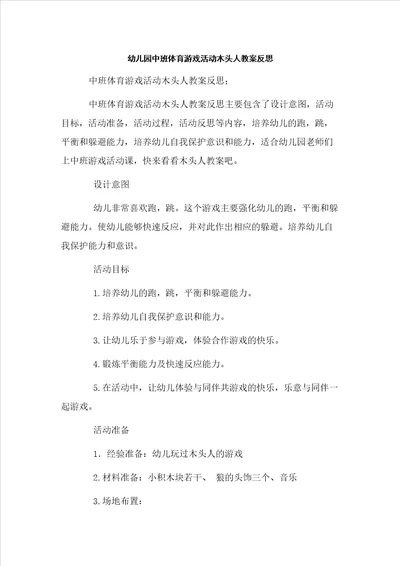 幼儿园中班体育游戏活动木头人教案反思

中班体育游戏活动木头人教案反思：

中班体育游戏活动木头人教案反思主要包含了设计意图，活动目标，活动准备，活动过程，活动反思等内容，培养幼儿的跑，跳，平衡和躲避能力，培养幼儿自我保护意识和能力，适合幼儿园老师们上中班游戏活动课，快来看看木头人教案吧。

设计意图

幼儿非常喜欢跑，跳。这个游戏主要强化幼儿的跑，平衡和躲避能力。使幼儿能够快速反应，并对此作出相应的躲避。培养幼儿自我保护能力和意识。

活动目标

1.培养幼儿的跑，跳，平衡和躲避能力。

2.培养幼儿自我保护意识和能力。

3.让幼儿乐于参与游戏，体验合作游戏的快乐。

4.锻炼平衡能力及快速反应能力。

5.在活动中，让幼儿体验与同伴共游戏的快乐，乐意与同伴一起游戏。

活动准备

1．经验准备：幼儿玩过木头人的游戏

2.材料准备：小积木块若干、 狼的头饰三个、音乐

3.场地布置：